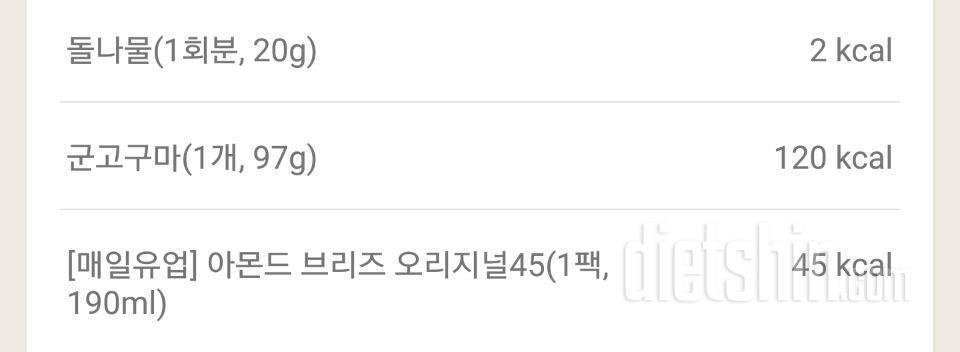 돌나물(1회분, 20g) 2 kcal

군고구마(1개, 97g) 120 kcal

[매일유업] 아몬드 브리즈 오리지널45(1팩, 190ml) 45 kcal

dietshin.com